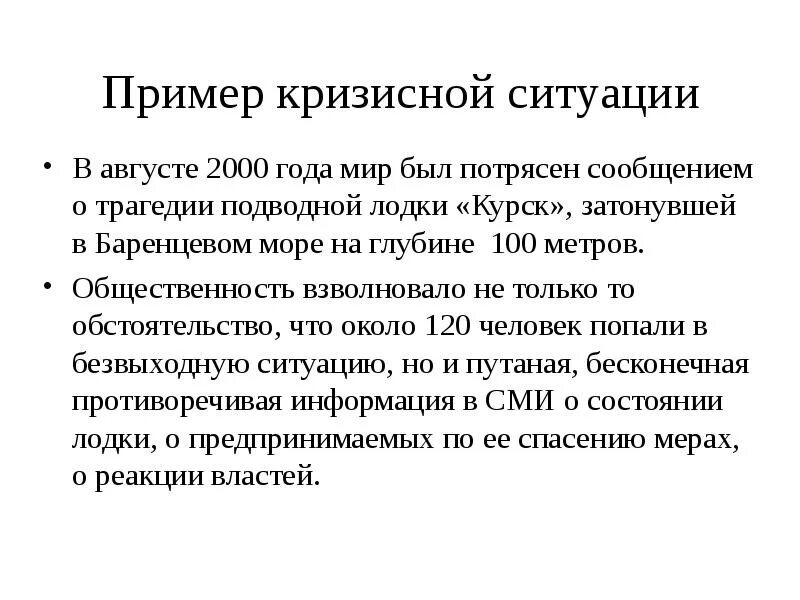 Пример кризисной ситуации

• В августе 2000 года мир был потрясен сообщением о трагедии подводной лодки «Курск», затонувшей в Баренцевом море на глубине  100 метров.

• Общественность взволновало не только то обстоятельство, что около 120 человек попали в безвыходную ситуацию, но и путаная, бесконечная противоречивая информация в СМИ о состоянии лодки, о предпринимаемых по ее спасению мерах, о реакции властей.